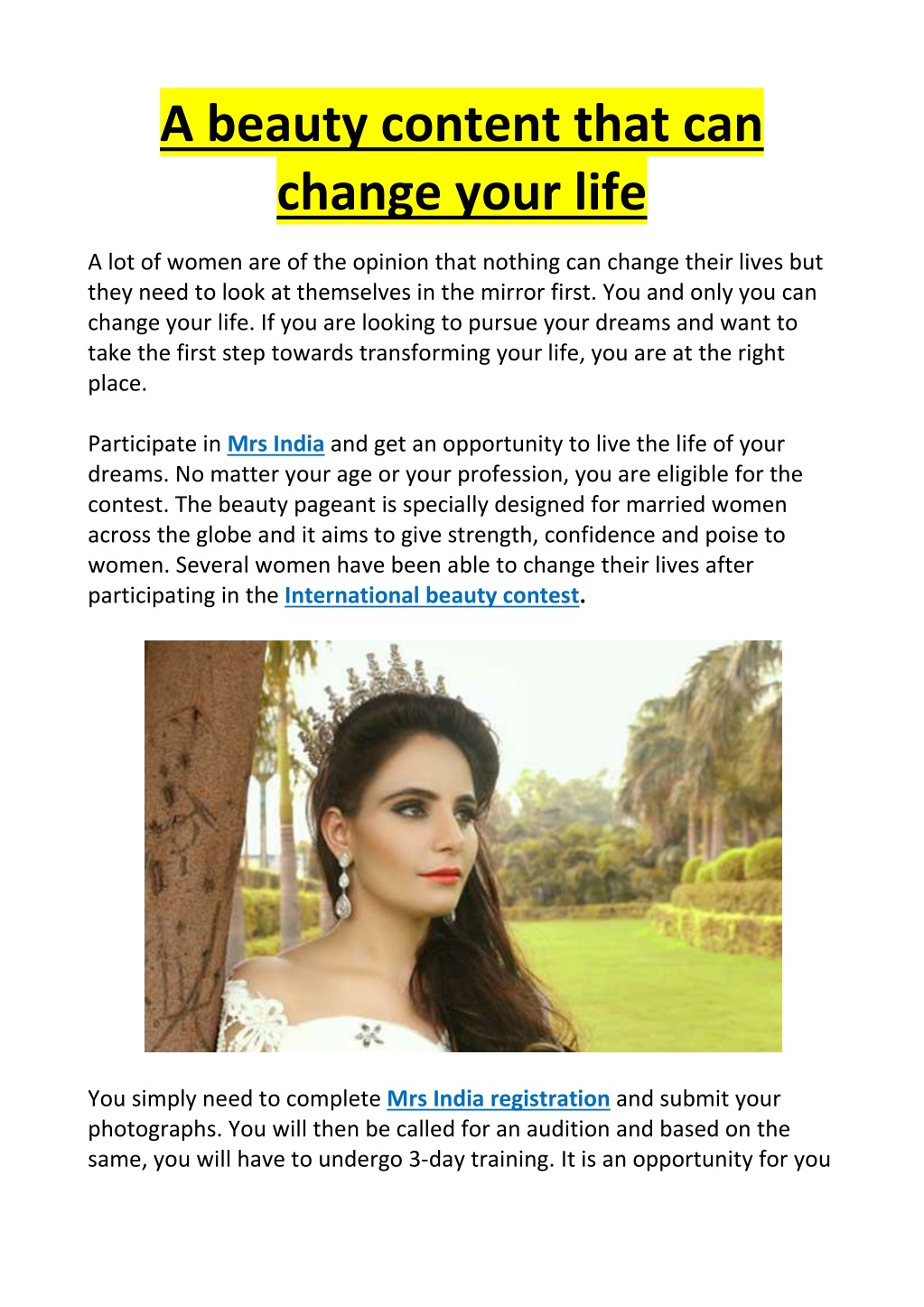 A beauty content that can change your life

A lot of women are of the opinion that nothing can change their lives but they need to look at themselves in the mirror first. You and only you can change your life. If you are looking to pursue your dreams and want to take the first step towards transforming your life, you are at the right place.

Participate in Mrs India and get an opportunity to live the life of your dreams. No matter your age or your profession, you are eligible for the contest. The beauty pageant is specially designed for married women across the globe and it aims to give strength, confidence and poise to women. Several women have been able to change their lives after participating in the International beauty contest.

You simply need to complete Mrs India registration and submit your photographs. You will then be called for an audition and based on the same, you will have to undergo 3-day training. It is an opportunity for you